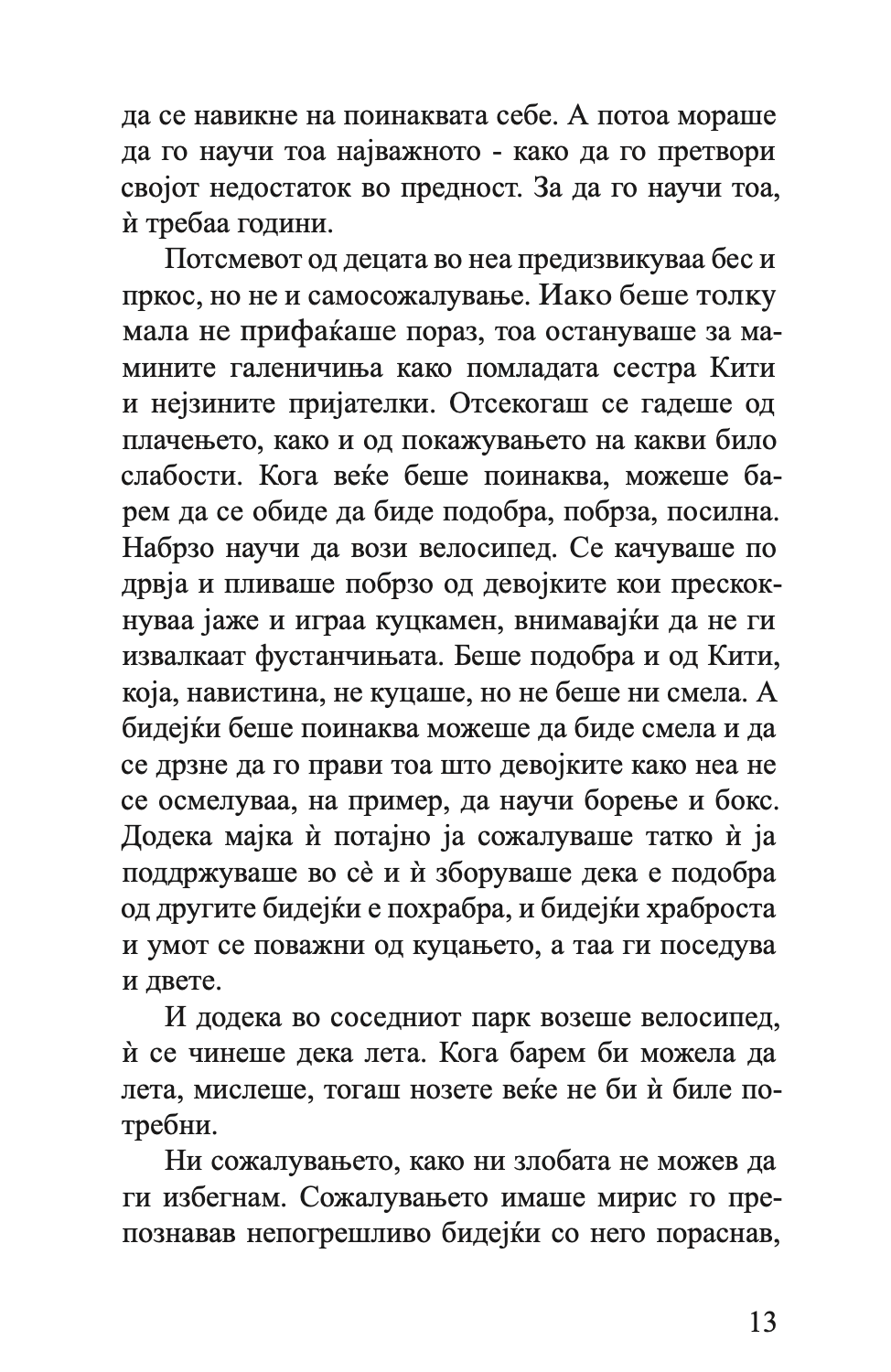 да се навикне на поинаквата себе. А потоа мораше да го научи тоа најважното - како да го претвори својот недостаток во предност. За да го научи тоа, ѝ требаа години.

Потсмевот од децата во неа предизвикуваа бес и пркос, но не и самосожалување. Иако беше толку мала не прифаќаше пораз, тоа остануваше за мамините галеничиња како помладата сестра Кити и нејзините пријателки. Отсекогаш се гадеше од плачењето, како и од покажувањето на какви било слабости. Кога веќе беше поинаква, можеше барем да се обиде да биде подобра, побрза, посилна. Набрзо научи да вози велосипед. Се качуваше по дрвја и пливаше побрзо од девојките кои прескокнуваа јаже и играа куцкамен, внимавајќи да не ги извалкаат фустанчињата. Беше подобра и од Кити, која, навистина, не куцаше, но не беше ни смела. А бидејќи беше поинаква можеше да биде смела и да се дрзне да го прави тоа што девојките како неа не се осмелуваа, на пример, да научи борење и бокс. Додека мајка ѝ потајно ја сожалуваше татко ѝ ја поддржуваше во сѐ и ѝ зборуваше дека е подобра од другите бидејќи е похрабра, и бидејќи храброста и умот се поважни од куцањето, а таа ги поседува и двете.

И додека во соседниот парк возеше велосипед, ѝ се чинеше дека лета. Кога барем би можела да лета, мислеше, тогаш нозете веќе не би ѝ биле потребни.

Ни сожалувањето, како ни злобата не можев да ги избегнам. Сожалувањето имаше мирис го препознавав непогрешливо бидејќи со него пораснав,

13